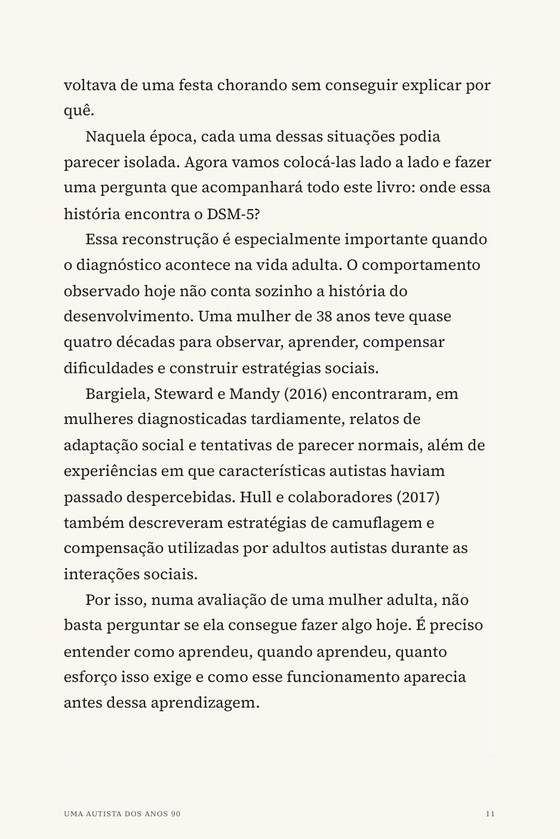 voltava de uma festa chorando sem conseguir explicar por quê.

Naquela época, cada uma dessas situações podia parecer isolada. Agora vamos colocá-las lado a lado e fazer uma pergunta que acompanhará todo este livro: onde essa história encontra o DSM-5?

Essa reconstrução é especialmente importante quando o diagnóstico acontece na vida adulta. O comportamento observado hoje não conta sozinho a história do desenvolvimento. Uma mulher de 38 anos teve quase quatro décadas para observar, aprender, compensar dificuldades e construir estratégias sociais.

Bargiela, Steward e Mandy (2016) encontraram, em mulheres diagnosticadas tardiamente, relatos de adaptação social e tentativas de parecer normais, além de experiências em que características autistas haviam passado despercebidas. Hull e colaboradores (2017) também descreveram estratégias de camuflagem e compensação utilizadas por adultos autistas durante as interações sociais.

Por isso, numa avaliação de uma mulher adulta, não basta perguntar se ela consegue fazer algo hoje. É preciso entender como aprendeu, quando aprendeu, quanto esforço isso exige e como esse funcionamento aparecia antes dessa aprendizagem.

UMA AUTISTA DOS ANOS 90 11